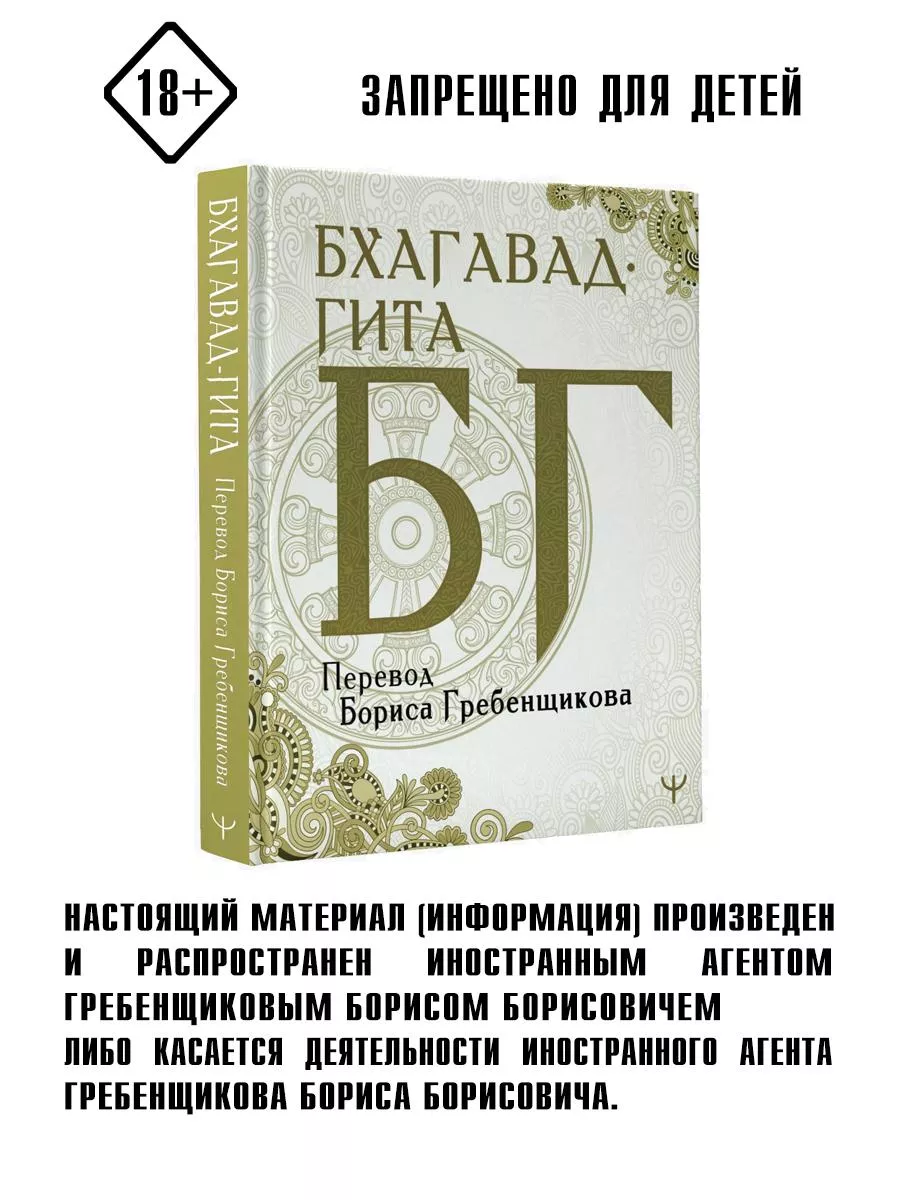 18+

ЗАПРЕЩЕНО ДЛЯ ДЕТЕЙ

БХАГАВАД-ГИТА Перевод Бориса Гребенщикова

БХАГАВАД-ГИТА

БГ

Перевод Бориса Гребенщикова

НАСТОЯЩИЙ МАТЕРИАЛ (ИНФОРМАЦИЯ) ПРОИЗВЕДЕН И РАСПРОСТРАНЕН ИНОСТРАННЫМ АГЕНТОМ ГРЕБЕНЩИКОВЫМ БОРИСОМ БОРИСОВИЧЕМ ЛИБО КАСАЕТСЯ ДЕЯТЕЛЬНОСТИ ИНОСТРАННОГО АГЕНТА ГРЕБЕНЩИКОВА БОРИСА БОРИСОВИЧА.